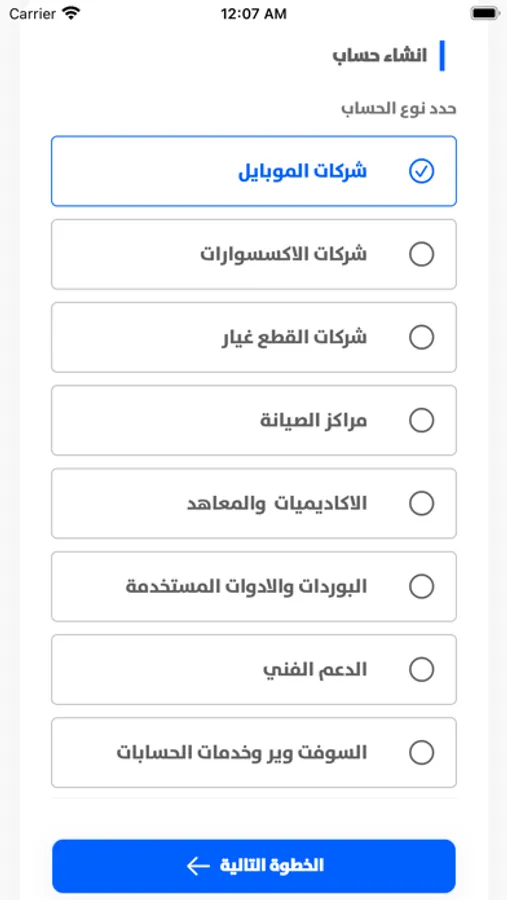 Carrier 12:07 AM

انشاء حساب

حدد نوع الحساب

شركات الموبايل

شركات الاكسسوارات

شركات القطع غيار

مراكز الصيانة

الاكاديميات والمعاهد

البوردات والادوات المستخدمة

الدعم الفني

السوفت وير وخدمات الحسابات

الخطوة التالية